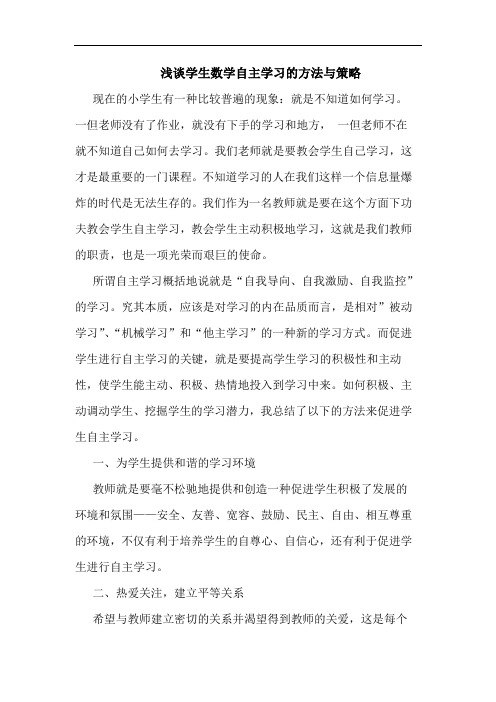 浅谈学生数学自主学习的方法与策略

现在的小学生有一种比较普遍的现象：就是不知道如何学习。一但老师没有了作业，就没有下手的学习和地方， 一但老师不在就不知道自己如何去学习。我们老师就是要教会学生自己学习，这才是最重要的一门课程。不知道学习的人在我们这样一个信息量爆炸的时代是无法生存的。我们作为一名教师就是要在这个方面下功夫教会学生自主学习，教会学生主动积极地学习，这就是我们教师的职责，也是一项光荣而艰巨的使命。

所谓自主学习概括地说就是“自我导向、自我激励、自我监控”的学习。究其本质，应该是对学习的内在品质而言，是相对”被动学习”、“机械学习”和“他主学习”的一种新的学习方式。而促进学生进行自主学习的关键，就是要提高学生学习的积极性和主动性，使学生能主动、积极、热情地投入到学习中来。如何积极、主动调动学生、挖掘学生的学习潜力，我总结了以下的方法来促进学生自主学习。

一、为学生提供和谐的学习环境

教师就是要毫不松驰地提供和创造一种促进学生积极了发展的环境和氛围——安全、友善、宽容、鼓励、民主、自由、相互尊重的环境，不仅有利于培养学生的自尊心、自信心，还有利于促进学生进行自主学习。

二、热爱关注，建立平等关系

希望与教师建立密切的关系并渴望得到教师的关爱，这是每个